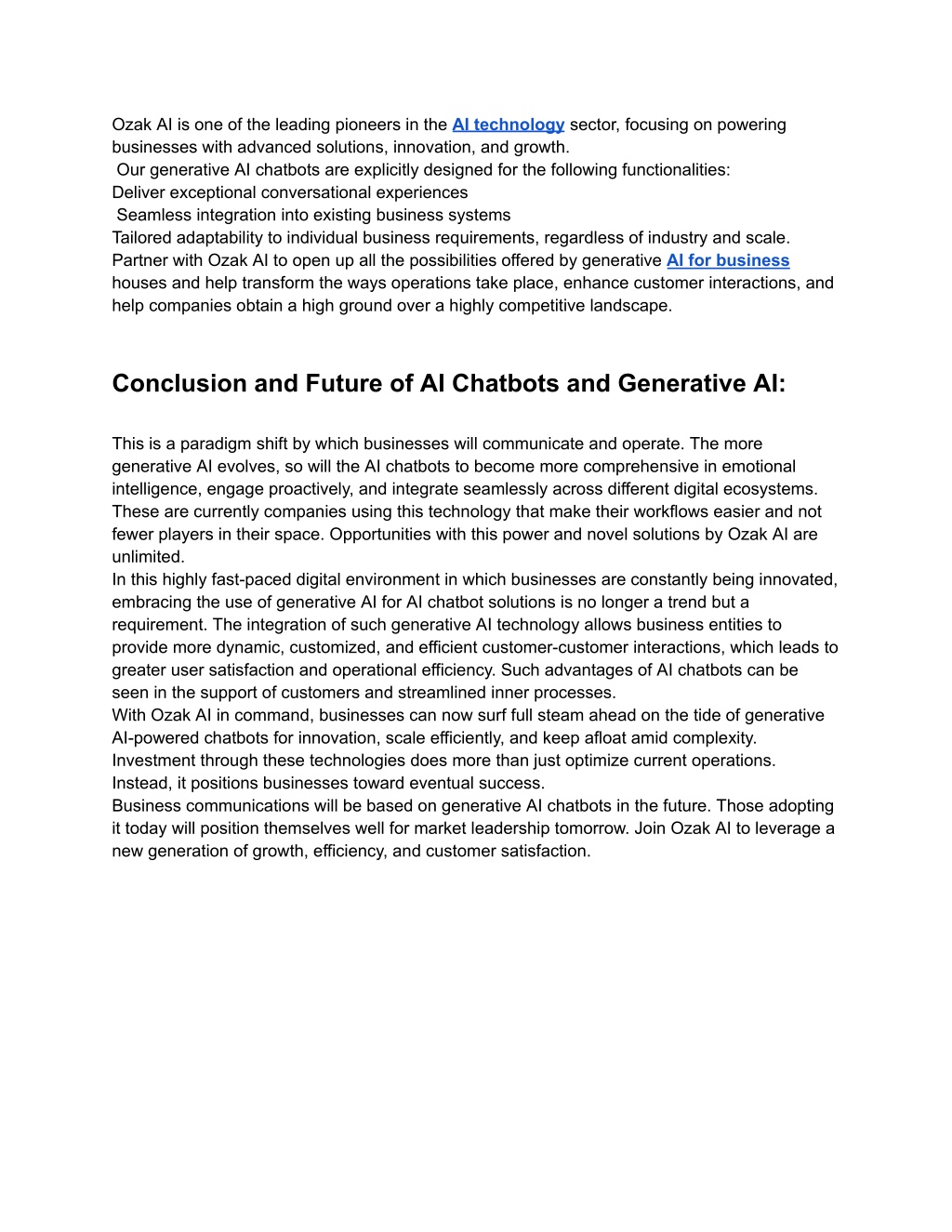 Ozak AI is one of the leading pioneers in the AI technology sector, focusing on powering businesses with advanced solutions, innovation, and growth.
Our generative AI chatbots are explicitly designed for the following functionalities:
Deliver exceptional conversational experiences
Seamless integration into existing business systems
Tailored adaptability to individual business requirements, regardless of industry and scale.
Partner with Ozak AI to open up all the possibilities offered by generative AI for business houses and help transform the ways operations take place, enhance customer interactions, and help companies obtain a high ground over a highly competitive landscape.

Conclusion and Future of AI Chatbots and Generative AI:

This is a paradigm shift by which businesses will communicate and operate. The more generative AI evolves, so will the AI chatbots to become more comprehensive in emotional intelligence, engage proactively, and integrate seamlessly across different digital ecosystems. These are currently companies using this technology that make their workflows easier and not fewer players in their space. Opportunities with this power and novel solutions by Ozak AI are unlimited.
In this highly fast-paced digital environment in which businesses are constantly being innovated, embracing the use of generative AI for AI chatbot solutions is no longer a trend but a requirement. The integration of such generative AI technology allows business entities to provide more dynamic, customized, and efficient customer-customer interactions, which leads to greater user satisfaction and operational efficiency. Such advantages of AI chatbots can be seen in the support of customers and streamlined inner processes.
With Ozak AI in command, businesses can now surf full steam ahead on the tide of generative AI-powered chatbots for innovation, scale efficiently, and keep afloat amid complexity. Investment through these technologies does more than just optimize current operations. Instead, it positions businesses toward eventual success.
Business communications will be based on generative AI chatbots in the future. Those adopting it today will position themselves well for market leadership tomorrow. Join Ozak AI to leverage a new generation of growth, efficiency, and customer satisfaction.